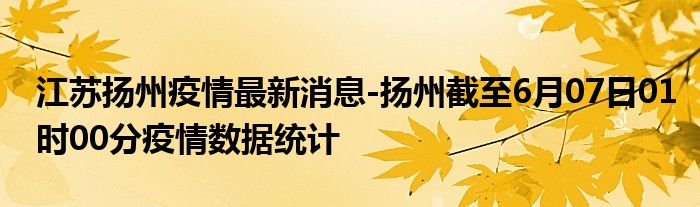 江苏扬州疫情最新消息-扬州截至6月07日01时00分疫情数据统计